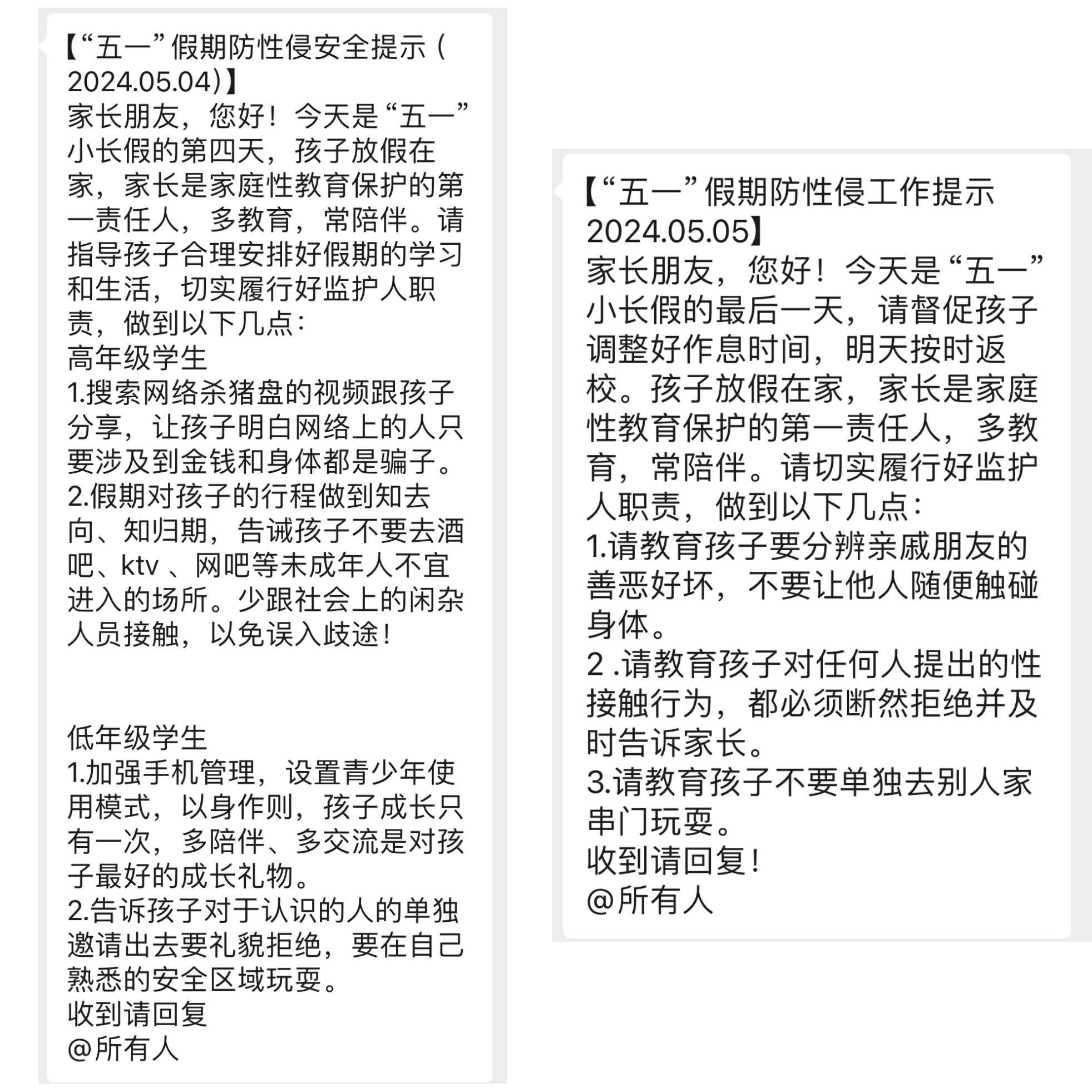 【“五一”假期防性侵安全提示（2024.05.04)】
家长朋友，您好！今天是“五一”小长假的第四天，孩子放假在家，家长是家庭性教育保护的第一责任人，多教育，常陪伴。请指导孩子合理安排好假期的学习和生活，切实履行好监护人职责，做到以下几点：
高年级学生
1.搜索网络杀猪盘的视频跟孩子分享，让孩子明白网络上的人只要涉及到金钱和身体都是骗子。
2.假期对孩子的行程做到知去向、知归期，告诫孩子不要去酒吧、ktv 、网吧等未成年人不宜进入的场所。少跟社会上的闲杂人员接触，以免误入歧途！

低年级学生
1.加强手机管理，设置青少年使用模式，以身作则，孩子成长只有一次，多陪伴、多交流是对孩子最好的成长礼物。
2.告诉孩子对于认识的人的单独邀请出去要礼貌拒绝，要在自己熟悉的安全区域玩耍。
收到请回复
@所有人

【“五一”假期防性侵工作提示2024.05.05】
家长朋友，您好！今天是“五一”小长假的最后一天，请督促孩子调整好作息时间，明天按时返校。孩子放假在家，家长是家庭性教育保护的第一责任人，多教育，常陪伴。请切实履行好监护人职责，做到以下几点：
1.请教育孩子要分辨亲戚朋友的善恶好坏，不要让他人随便触碰身体。
2 .请教育孩子对任何人提出的性接触行为，都必须断然拒绝并及时告诉家长。
3.请教育孩子不要单独去别人家串门玩耍。
收到请回复！
@所有人